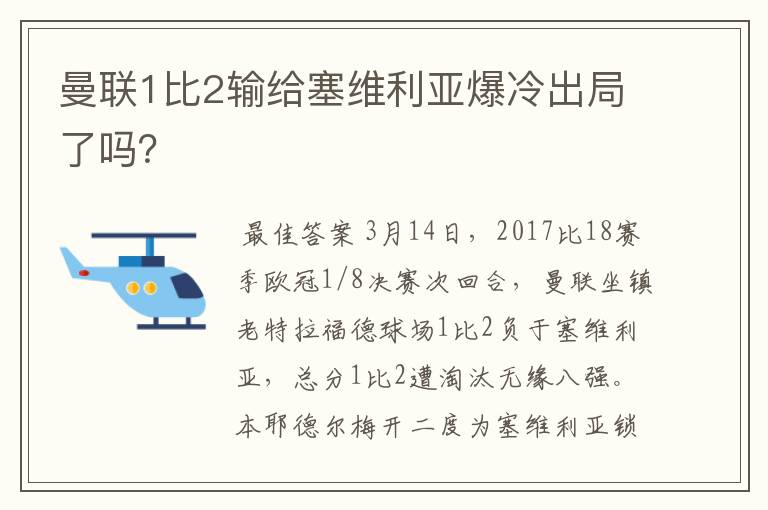 曼联1比2输给塞维利亚爆冷出局了吗?

最佳答案 3月14日，2017比18赛季欧冠1/8决赛次回合，曼联坐镇老特拉福德球场1比2负于塞维利亚，总分1比2遭淘汰无缘八强。本耶德尔梅开二度为塞维利亚锁